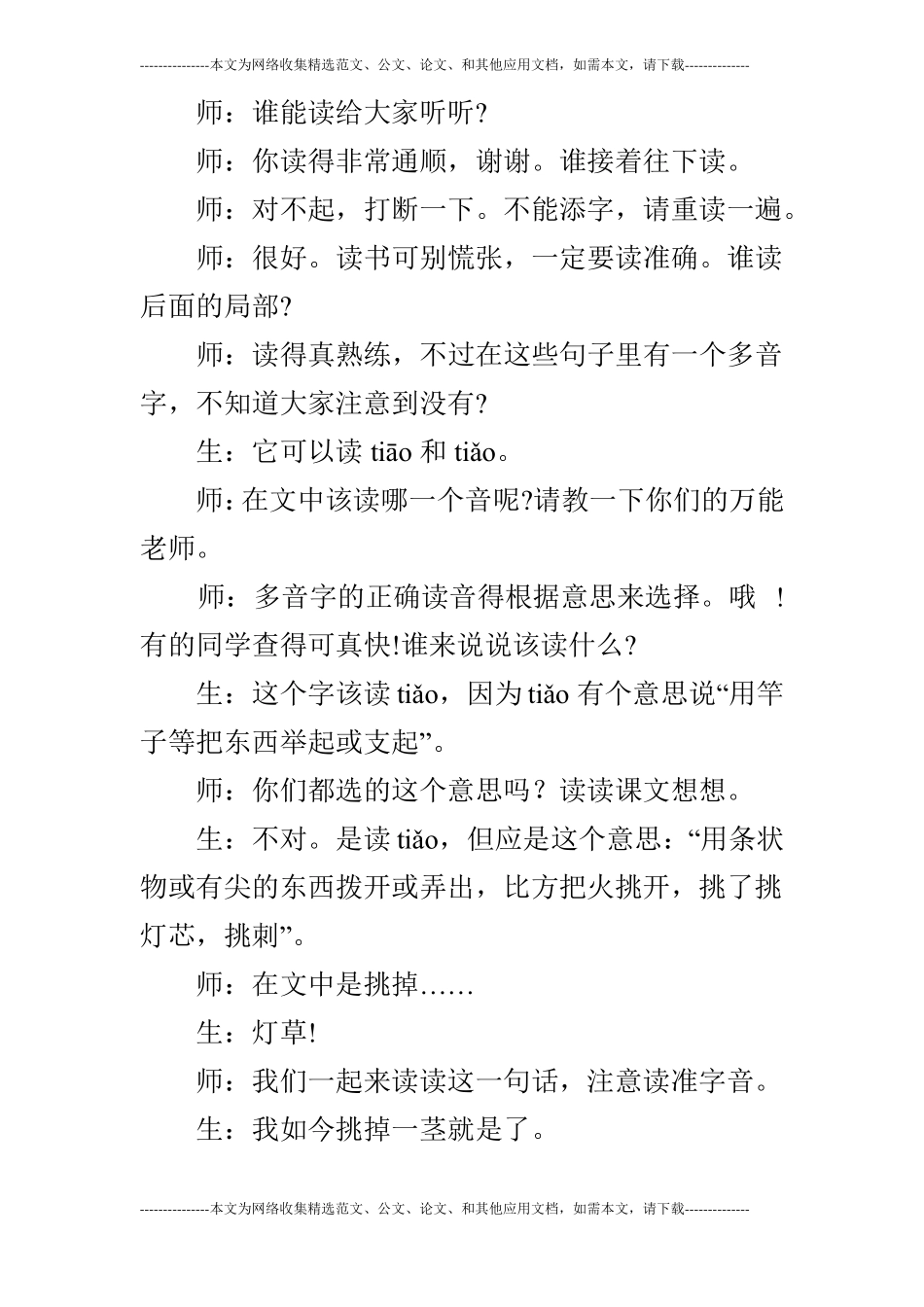 ---------------本文为网络收集精选范文、公文、论文、和其他应用文档，如需本文，请下载--------------

师：谁能读给大家听听?

师：你读得非常通顺，谢谢。谁接着往下读。

师：对不起，打断一下。不能添字，请重读一遍。

师：很好。读书可别慌张，一定要读准确。谁读后面的局部?

师：读得真熟练，不过在这些句子里有一个多音字，不知道大家注意到没有?

生：它可以读tiāo和tiǎo。

师:在文中该读哪一个音呢?请教一下你们的万能老师。

师：多音字的正确读音得根据意思来选择。哦 !有的同学查得可真快!谁来说说该读什么?

生：这个字该读tiǎo，因为tiǎo有个意思说“用竿子等把东西举起或支起”。

师：你们都选的这个意思吗？读读课文想想。

生：不对。是读tiǎo，但应是这个意思：“用条状物或有尖的东西拨开或弄出，比方把火挑开，挑了挑灯芯，挑刺”。

师：在文中是挑掉……

生：灯草!

师：我们一起来读读这一句话，注意读准字音。

生：我如今挑掉一茎就是了。

---------------本文为网络收集精选范文、公文、论文、和其他应用文档，如需本文，请下载--------------